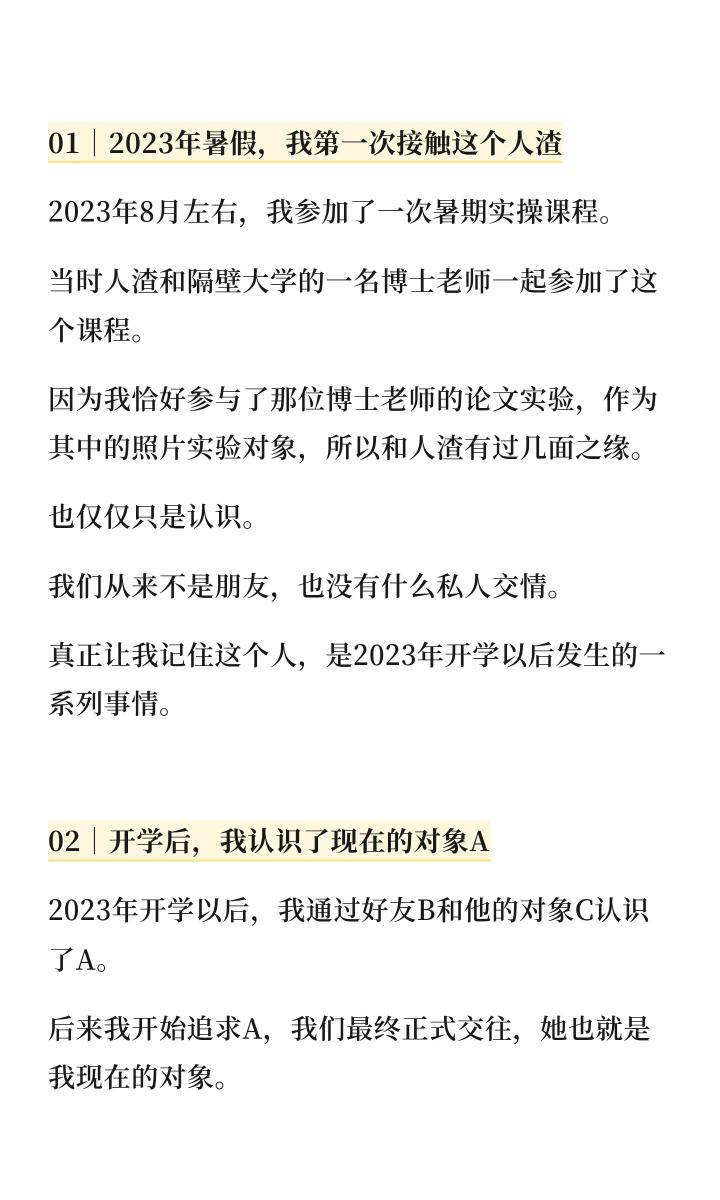 01｜2023年暑假，我第一次接触这个人渣

2023年8月左右，我参加了一次暑期实操课程。

当时人渣和隔壁大学的一名博士老师一起参加了这个课程。

因为我恰好参与了那位博士老师的论文实验，作为其中的照片实验对象，所以和人渣有过几面之缘。

也仅仅只是认识。

我们从来不是朋友，也没有什么私人交情。

真正让我记住这个人，是2023年开学以后发生的一系列事情。

02｜开学后，我认识了现在的对象A

2023年开学以后，我通过好友B和他的对象C认识了A。

后来我开始追求A，我们最终正式交往，她也就是我现在的对象。